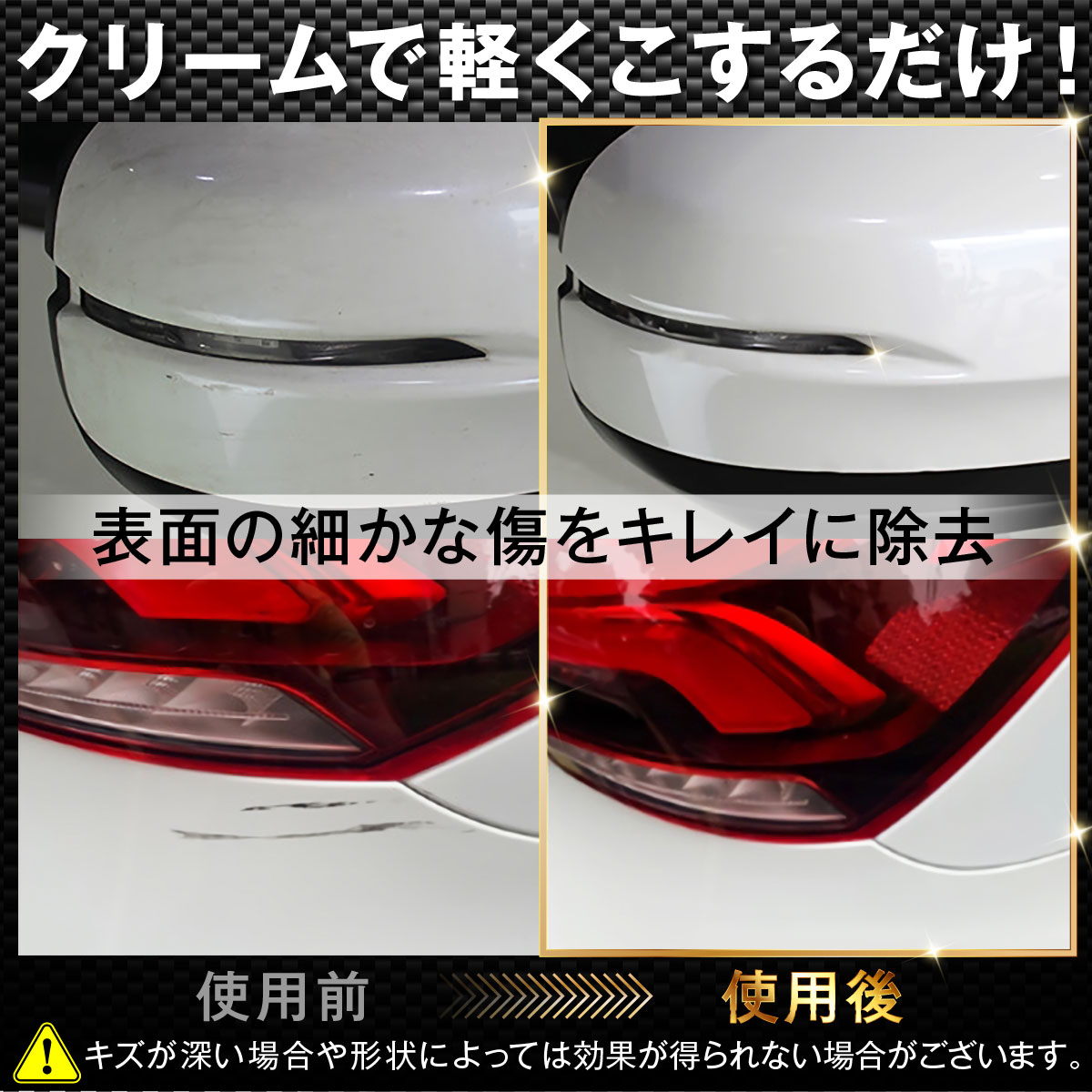 クリームで軽くこするだけ！

表面の細かな傷をキレイに除去

使用前

使用後

キズが深い場合や形状によっては効果が得られない場合がございます。